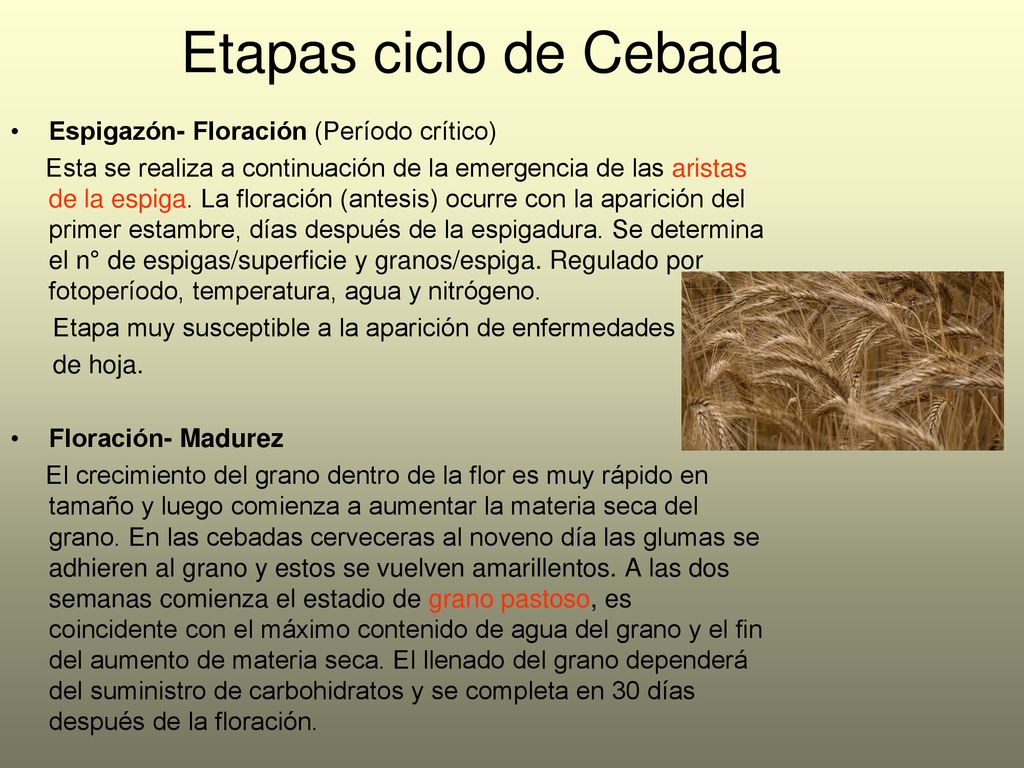 Etapas ciclo de Cebada

• Espigazón- Floración (Período crítico)

Esta se realiza a continuación de la emergencia de las aristas de la espiga. La floración (antesis) ocurre con la aparición del primer estambre, días después de la espigadura. Se determina el n° de espigas/superficie y granos/espiga. Regulado por fotoperíodo, temperatura, agua y nitrógeno.

Etapa muy susceptible a la aparición de enfermedades de hoja.

• Floración- Madurez

El crecimiento del grano dentro de la flor es muy rápido en tamaño y luego comienza a aumentar la materia seca del grano. En las cebadas cerveceras al noveno día las glumas se adhieren al grano y estos se vuelven amarillentos. A las dos semanas comienza el estadio de grano pastoso, es coincidente con el máximo contenido de agua del grano y el fin del aumento de materia seca. El llenado del grano dependerá del suministro de carbohidratos y se completa en 30 días después de la floración.